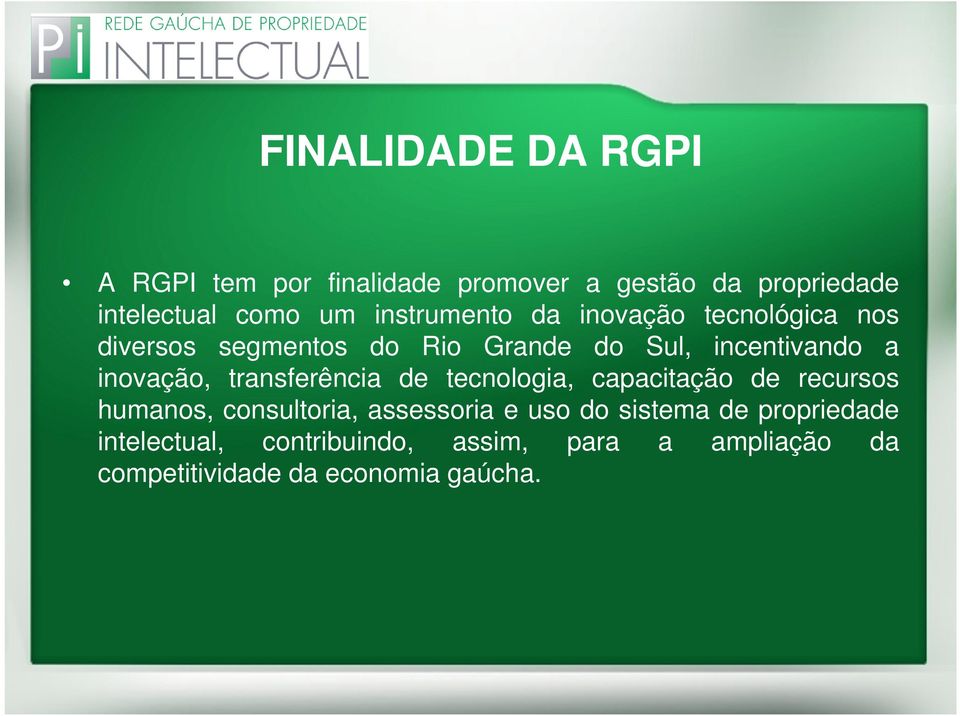 Pi REDE GAÚCHA DE PROPRIEDADE INTELECTUAL

FINALIDADE DA RGPI

• A RGPI tem por finalidade promover a gestão da propriedade intelectual como um instrumento da inovação tecnológica nos diversos segmentos do Rio Grande do Sul, incentivando a inovação, transferência de tecnologia, capacitação de recursos humanos, consultoria, assessoria e uso do sistema de propriedade intelectual, contribuindo, assim, para a ampliação da competitividade da economia gaúcha.